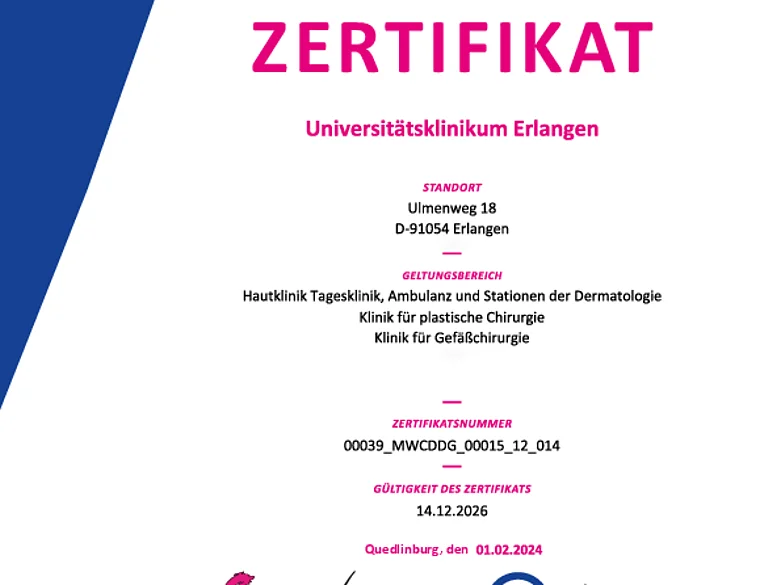 ZERTIFIKAT

Universitätsklinikum Erlangen

STANDORT
Ulmenweg 18
D-91054 Erlangen

—

GELTUNGSBEREICH
Hautklinik Tagesklinik, Ambulanz und Stationen der Dermatologie
Klinik für plastische Chirurgie
Klinik für Gefäßchirurgie

—

ZERTIFIKATSNUMMER
00039_MWCDDG_00015_12_014

—

GÜLTIGKEIT DES ZERTIFIKATS
14.12.2026

Quedlinburg, den 01.02.2024